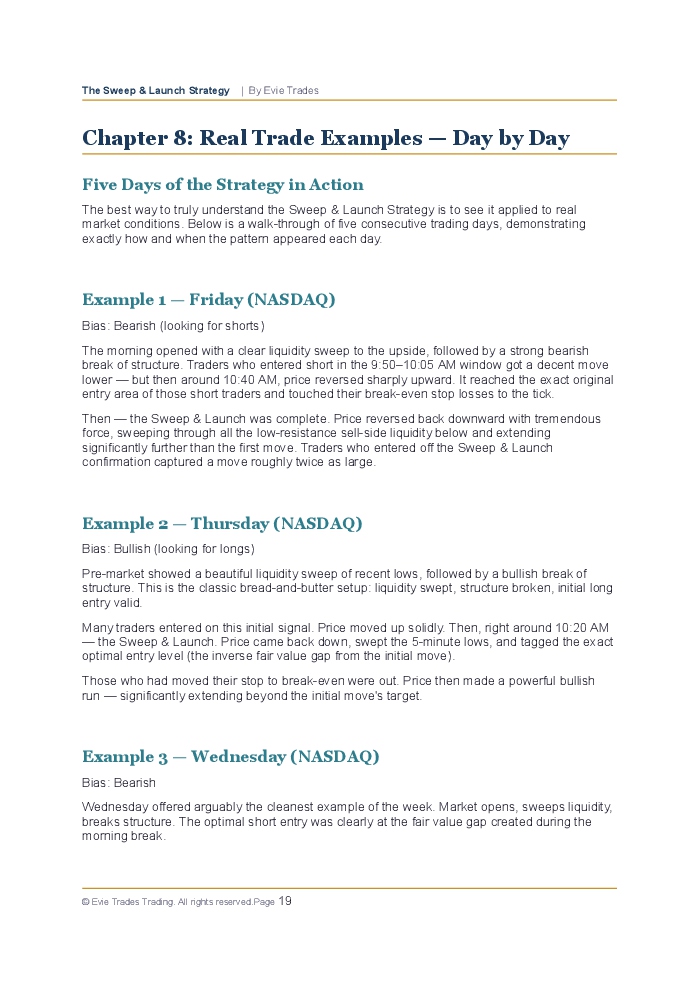 The Sweep & Launch Strategy | By Evie Trades

Chapter 8: Real Trade Examples — Day by Day

Five Days of the Strategy in Action

The best way to truly understand the Sweep & Launch Strategy is to see it applied to real market conditions. Below is a walk-through of five consecutive trading days, demonstrating exactly how and when the pattern appeared each day.

Example 1 — Friday (NASDAQ)

Bias: Bearish (looking for shorts)

The morning opened with a clear liquidity sweep to the upside, followed by a strong bearish break of structure. Traders who entered short in the 9:50–10:05 AM window got a decent move lower — but then around 10:40 AM, price reversed sharply upward. It reached the exact original entry area of those short traders and touched their break-even stop losses to the tick.

Then — the Sweep & Launch was complete. Price reversed back downward with tremendous force, sweeping through all the low-resistance sell-side liquidity below and extending significantly further than the first move. Traders who entered off the Sweep & Launch confirmation captured a move roughly twice as large.

Example 2 — Thursday (NASDAQ)

Bias: Bullish (looking for longs)

Pre-market showed a beautiful liquidity sweep of recent lows, followed by a bullish break of structure. This is the classic bread-and-butter setup: liquidity swept, structure broken, initial long entry valid.

Many traders entered on this initial signal. Price moved up solidly. Then, right around 10:20 AM — the Sweep & Launch. Price came back down, swept the 5-minute lows, and tagged the exact optimal entry level (the inverse fair value gap from the initial move).

Those who had moved their stop to break-even were out. Price then made a powerful bullish run — significantly extending beyond the initial move's target.

Example 3 — Wednesday (NASDAQ)

Bias: Bearish

Wednesday offered arguably the cleanest example of the week. Market opens, sweeps liquidity, breaks structure. The optimal short entry was clearly at the fair value gap created during the morning break.

© Evie Trades Trading. All rights reserved.Page 19